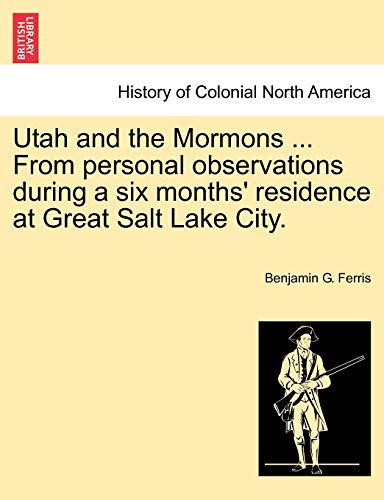 BRITISH LIBRARY

History of Colonial North America

Utah and the Mormons ... From personal observations during a six months' residence at Great Salt Lake City.

Benjamin G. Ferris